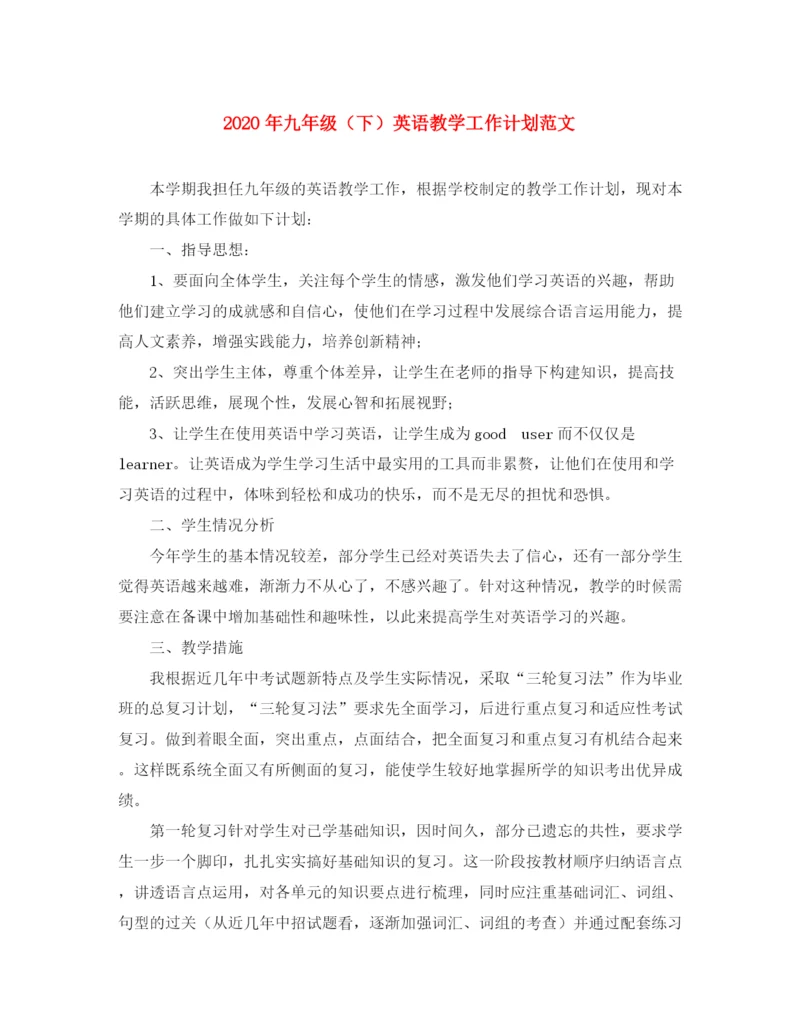 2020年九年级（下）英语教学工作计划范文

本学期我担任九年级的英语教学工作，根据学校制定的教学工作计划，现对本学期的具体工作做如下计划：

一、指导思想：

1、要面向全体学生，关注每个学生的情感，激发他们学习英语的兴趣，帮助他们建立学习的成就感和自信心，使他们在学习过程中发展综合语言运用能力，提高人文素养，增强实践能力，培养创新精神；

2、突出学生主体，尊重个体差异，让学生在老师的指导下构建知识，提高技能，活跃思维，展现个性，发展心智和拓展视野；

3、让学生在使用英语中学习英语，让学生成为good user而不仅仅是learner。让英语成为学生学习生活中最实用的工具而非累赘，让他们在使用和学习英语的过程中，体味到轻松和成功的快乐，而不是无尽的担忧和恐惧。

二、学生情况分析

今年学生的基本情况较差，部分学生已经对英语失去了信心，还有一部分学生觉得英语越来越难，渐渐力不从心了，不感兴趣了。针对这种情况，教学的时候需要注意在备课中增加基础性和趣味性，以此来提高学生对英语学习的兴趣。

三、教学措施

我根据近几年中考试题新特点及学生实际情况，采取“三轮复习法”作为毕业班的总复习计划，“三轮复习法”要求先全面学习，后进行重点复习和适应性考试复习。做到着眼全面，突出重点，点面结合，把全面复习和重点复习有机结合起来。这样既系统全面又有所侧面的复习，能使学生较好地掌握所学的知识考出优异成绩。

第一轮复习针对学生对已学基础知识，因时间久，部分已遗忘的共性，要求学生一步一个脚印，扎扎实实搞好基础知识的复习。这一阶段按教材顺序归纳语言点，讲透语言点运用，对各单元的知识要点进行梳理，同时应注重基础词汇、词组、句型的过关（从近几年中招试题看，逐渐加强词汇、词组的考查）并通过配套练习